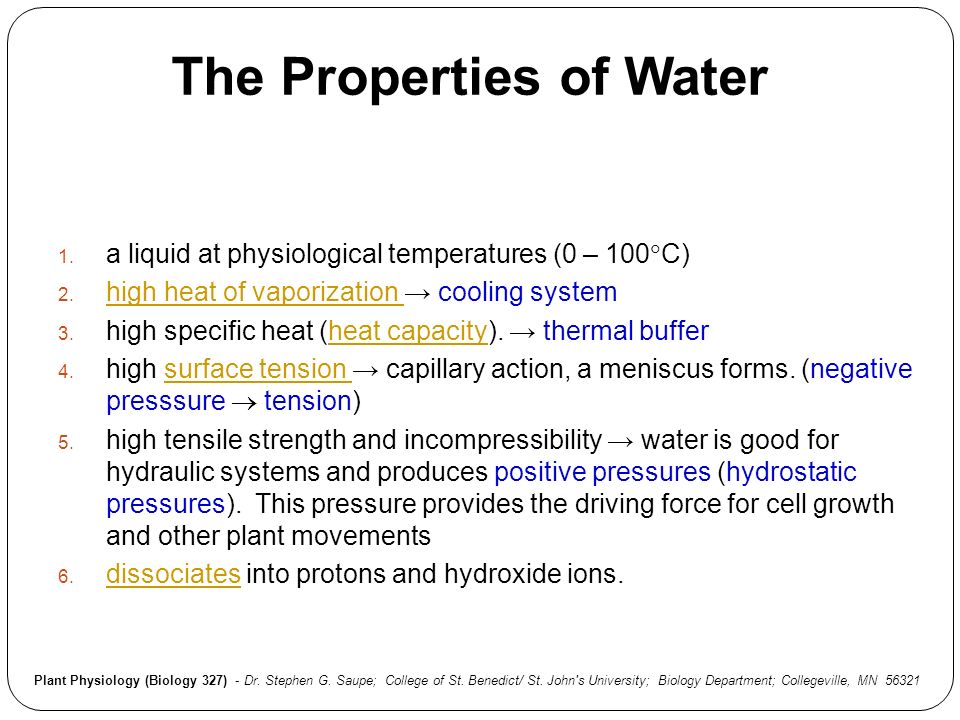 The Properties of Water

1. a liquid at physiological temperatures (0 – 100°C)
2. high heat of vaporization → cooling system
3. high specific heat (heat capacity). → thermal buffer
4. high surface tension → capillary action, a meniscus forms. (negative presssure → tension)
5. high tensile strength and incompressibility → water is good for hydraulic systems and produces positive pressures (hydrostatic pressures). This pressure provides the driving force for cell growth and other plant movements
6. dissociates into protons and hydroxide ions.

Plant Physiology (Biology 327) - Dr. Stephen G. Saupe; College of St. Benedict/ St. John's University; Biology Department; Collegeville, MN 56321